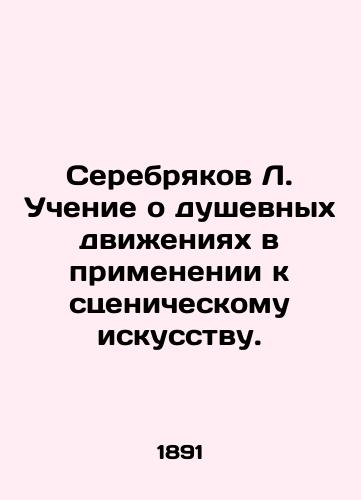 Серебряков Л. Учение о душевных движениях в применении к сценическому искусству.

1891